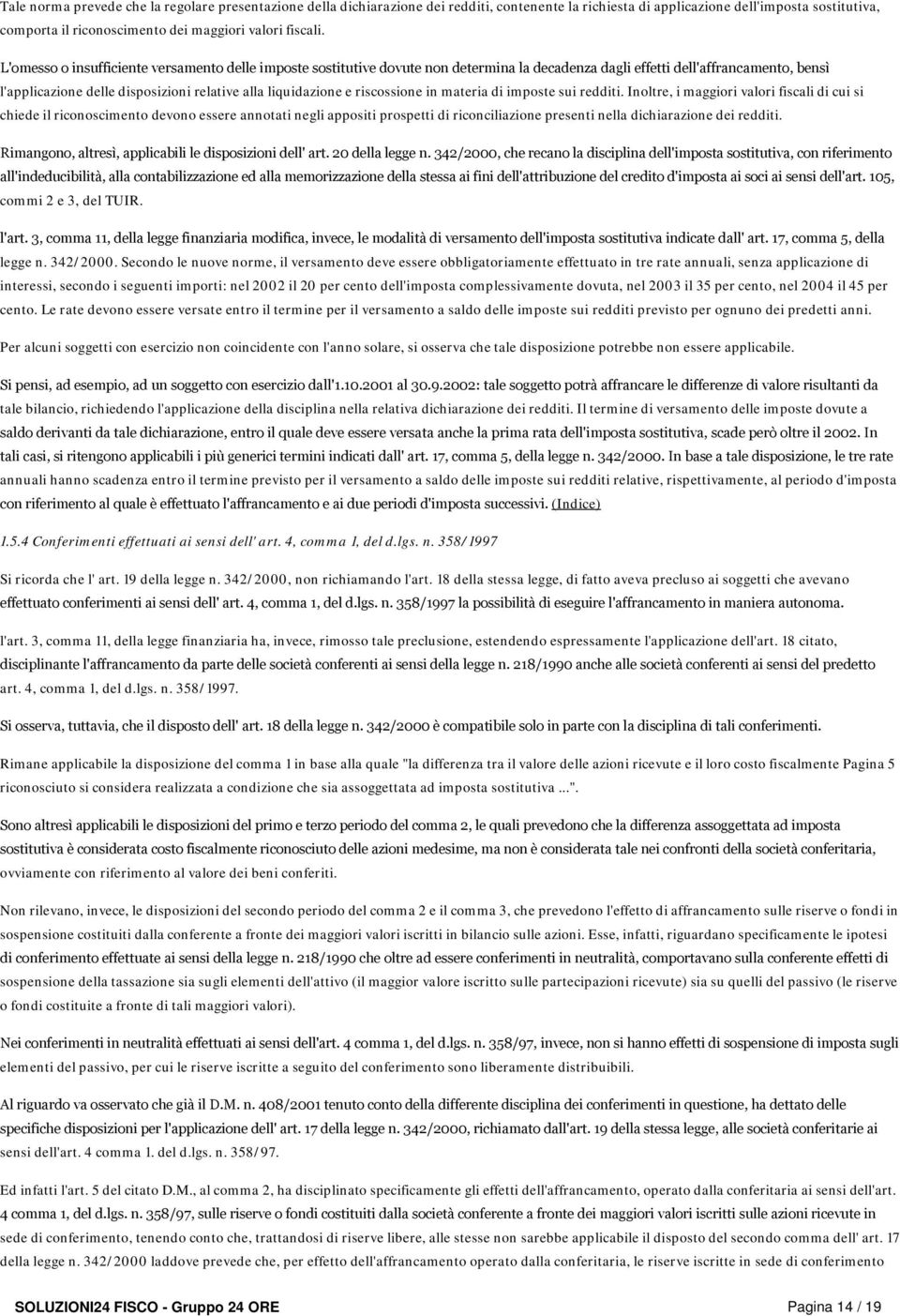 Tale norma prevede che la regolare presentazione della dichiarazione dei redditi, contenente la richiesta di applicazione dell'imposta sostitutiva, comporta il riconoscimento dei maggiori valori fiscali.

L'omesso o insufficiente versamento delle imposte sostitutive dovute non determina la decadenza dagli effetti dell'affrancamento, bensì l'applicazione delle disposizioni relative alla liquidazione e riscossione in materia di imposte sui redditi. Inoltre, i maggiori valori fiscali di cui si chiede il riconoscimento devono essere annotati negli appositi prospetti di riconciliazione presenti nella dichiarazione dei redditi.

Rimangono, altresì, applicabili le disposizioni dell' art. 20 della legge n. 342/2000, che recano la disciplina dell'imposta sostitutiva, con riferimento all'indeducibilità, alla contabilizzazione ed alla memorizzazione della stessa ai fini dell'attribuzione del credito d'imposta ai soci ai sensi dell'art. 105, commi 2 e 3, del TUIR.

l'art. 3, comma 11, della legge finanziaria modifica, invece, le modalità di versamento dell'imposta sostitutiva indicate dall' art. 17, comma 5, della legge n. 342/2000. Secondo le nuove norme, il versamento deve essere obbligatoriamente effettuato in tre rate annuali, senza applicazione di interessi, secondo i seguenti importi: nel 2002 il 20 per cento dell'imposta complessivamente dovuta, nel 2003 il 35 per cento, nel 2004 il 45 per cento. Le rate devono essere versate entro il termine per il versamento a saldo delle imposte sui redditi previsto per ognuno dei predetti anni.

Per alcuni soggetti con esercizio non coincidente con l'anno solare, si osserva che tale disposizione potrebbe non essere applicabile.

Si pensi, ad esempio, ad un soggetto con esercizio dall'1.10.2001 al 30.9.2002: tale soggetto potrà affrancare le differenze di valore risultanti da tale bilancio, richiedendo l'applicazione della disciplina nella relativa dichiarazione dei redditi. Il termine di versamento delle imposte dovute a saldo derivanti da tale dichiarazione, entro il quale deve essere versata anche la prima rata dell'imposta sostitutiva, scade però oltre il 2002. In tali casi, si ritengono applicabili i più generici termini indicati dall' art. 17, comma 5, della legge n. 342/2000. In base a tale disposizione, le tre rate annuali hanno scadenza entro il termine previsto per il versamento a saldo delle imposte sui redditi relative, rispettivamente, al periodo d'imposta con riferimento al quale è effettuato l'affrancamento e ai due periodi d'imposta successivi. (Indice)

1.5.4 Conferimenti effettuati ai sensi dell' art. 4, comma 1, del d.lgs. n. 358/1997

Si ricorda che l' art. 19 della legge n. 342/2000, non richiamando l'art. 18 della stessa legge, di fatto aveva precluso ai soggetti che avevano effettuato conferimenti ai sensi dell' art. 4, comma 1, del d.lgs. n. 358/1997 la possibilità di eseguire l'affrancamento in maniera autonoma.

l'art. 3, comma 11, della legge finanziaria ha, invece, rimosso tale preclusione, estendendo espressamente l'applicazione dell'art. 18 citato, disciplinante l'affrancamento da parte delle società conferenti ai sensi della legge n. 218/1990 anche alle società conferenti ai sensi del predetto art. 4, comma 1, del d.lgs. n. 358/1997.

Si osserva, tuttavia, che il disposto dell' art. 18 della legge n. 342/2000 è compatibile solo in parte con la disciplina di tali conferimenti.

Rimane applicabile la disposizione del comma 1 in base alla quale "la differenza tra il valore delle azioni ricevute e il loro costo fiscalmente Pagina 5 riconosciuto si considera realizzata a condizione che sia assoggettata ad imposta sostitutiva ...".

Sono altresì applicabili le disposizioni del primo e terzo periodo del comma 2, le quali prevedono che la differenza assoggettata ad imposta sostitutiva è considerata costo fiscalmente riconosciuto delle azioni medesime, ma non è considerata tale nei confronti della società conferitaria, ovviamente con riferimento al valore dei beni conferiti.

Non rilevano, invece, le disposizioni del secondo periodo del comma 2 e il comma 3, che prevedono l'effetto di affrancamento sulle riserve o fondi in sospensione costituiti dalla conferente a fronte dei maggiori valori iscritti in bilancio sulle azioni. Esse, infatti, riguardano specificamente le ipotesi di conferimento effettuate ai sensi della legge n. 218/1990 che oltre ad essere conferimenti in neutralità, comportavano sulla conferente effetti di sospensione della tassazione sia sugli elementi dell'attivo (il maggior valore iscritto sulle partecipazioni ricevute) sia su quelli del passivo (le riserve o fondi costituite a fronte di tali maggiori valori).

Nei conferimenti in neutralità effettuati ai sensi dell'art. 4 comma 1, del d.lgs. n. 358/97, invece, non si hanno effetti di sospensione di imposta sugli elementi del passivo, per cui le riserve iscritte a seguito del conferimento sono liberamente distribuibili.

Al riguardo va osservato che già il D.M. n. 408/2001 tenuto conto della differente disciplina dei conferimenti in questione, ha dettato delle specifiche disposizioni per l'applicazione dell' art. 17 della legge n. 342/2000, richiamato dall'art. 19 della stessa legge, alle società conferitarie ai sensi dell'art. 4 comma 1. del d.lgs. n. 358/97.

Ed infatti l'art. 5 del citato D.M., al comma 2, ha disciplinato specificamente gli effetti dell'affrancamento, operato dalla conferitaria ai sensi dell'art. 4 comma 1, del d.lgs. n. 358/97, sulle riserve o fondi costituiti dalla società conferente a fronte dei maggiori valori iscritti sulle azioni ricevute in sede di conferimento, tenendo conto che, trattandosi di riserve libere, alle stesse non sarebbe applicabile il disposto del secondo comma dell' art. 17 della legge n. 342/2000 laddove prevede che, per effetto dell'affrancamento operato dalla conferitaria, le riserve iscritte in sede di conferimento

SOLUZIONI24 FISCO - Gruppo 24 ORE

Pagina 14 / 19